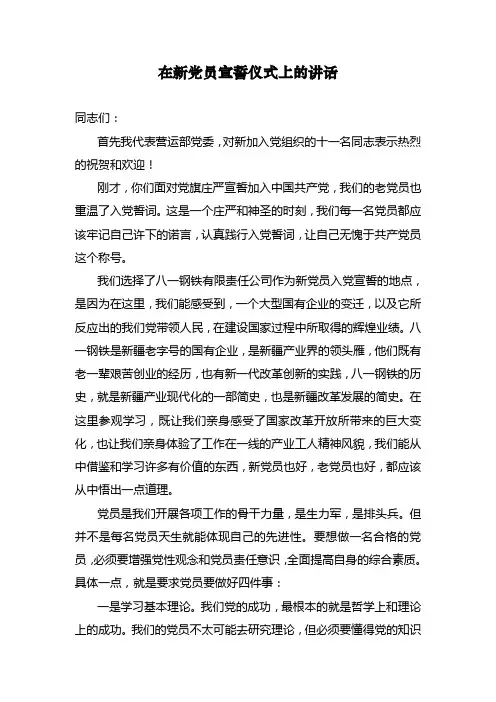 在新党员宣誓仪式上的讲话

同志们：

首先我代表营运部党委，对新加入党组织的十一名同志表示热烈的祝贺和欢迎！

刚才，你们面对党旗庄严宣誓加入中国共产党，我们的老党员也重温了入党誓词。这是一个庄严和神圣的时刻，我们每一名党员都应该牢记自己许下的诺言，认真践行入党誓词，让自己无愧于共产党员这个称号。

我们选择了八一钢铁有限责任公司作为新党员入党宣誓的地点，是因为在这里，我们能感受到，一个大型国有企业的变迁，以及它所反应出的我们党带领人民，在建设国家过程中所取得的辉煌业绩。八一钢铁是新疆老字号的国有企业，是新疆产业界的领头雁，他们既有老一辈艰苦创业的经历，也有新一代改革创新的实践，八一钢铁的历史，就是新疆产业现代化的一部简史，也是新疆改革发展的简史。在这里参观学习，既让我们亲身感受了国家改革开放所带来的巨大变化，也让我们亲身体验了工作在一线的产业工人精神风貌，我们能从中借鉴和学习许多有价值的东西，新党员也好，老党员也好，都应该从中悟出一点道理。

党员是我们开展各项工作的骨干力量，是生力军，是排头兵。但并不是每名党员天生就能体现自己的先进性。要想做一名合格的党员，必须要增强党性观念和党员责任意识，全面提高自身的综合素质。具体一点，就是要求党员要做好四件事：

一是学习基本理论。我们党的成功，最根本的就是哲学上和理论上的成功。我们的党员不太可能去研究理论，但必须要懂得党的知识